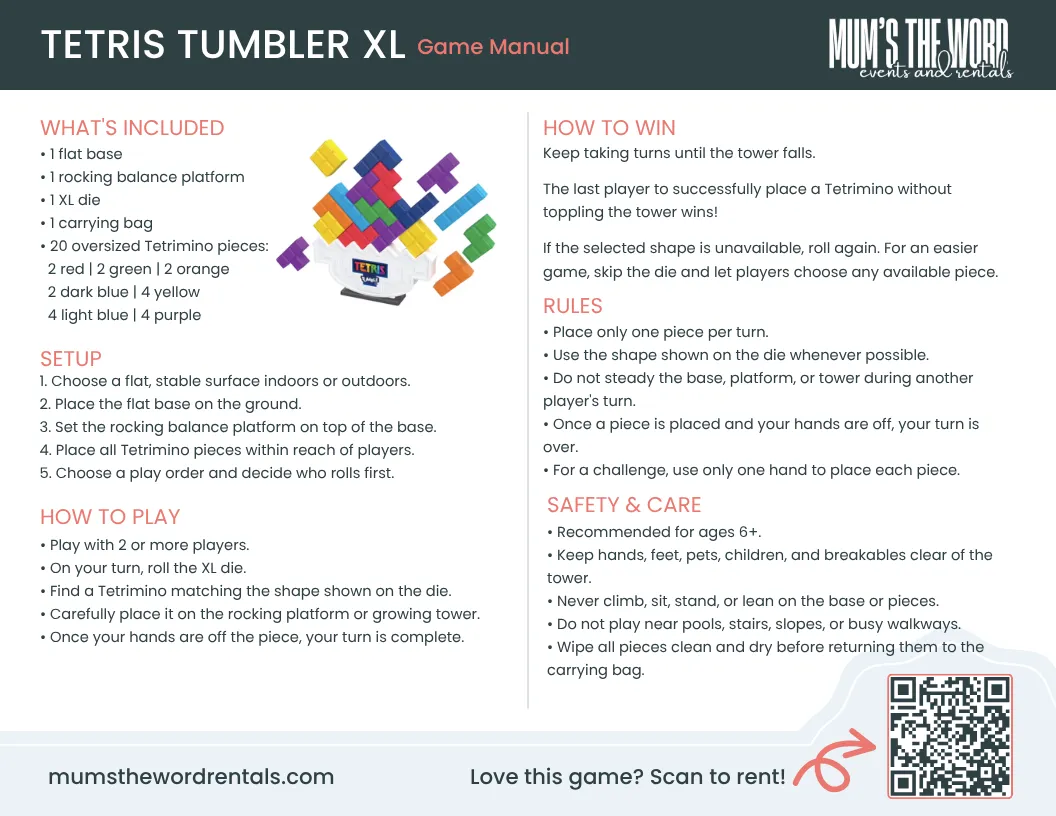 TETRIS TUMBLER XL Game Manual

MUM'S THE WORD
events and rentals

WHAT'S INCLUDED
• 1 flat base
• 1 rocking balance platform
• 1 XL die
• 1 carrying bag
• 20 oversized Tetrimino pieces:
2 red | 2 green | 2 orange
2 dark blue | 4 yellow
4 light blue | 4 purple

TETRIS

SETUP
1. Choose a flat, stable surface indoors or outdoors.
2. Place the flat base on the ground.
3. Set the rocking balance platform on top of the base.
4. Place all Tetrimino pieces within reach of players.
5. Choose a play order and decide who rolls first.

HOW TO PLAY
• Play with 2 or more players.
• On your turn, roll the XL die.
• Find a Tetrimino matching the shape shown on the die.
• Carefully place it on the rocking platform or growing tower.
• Once your hands are off the piece, your turn is complete.

HOW TO WIN
Keep taking turns until the tower falls.

The last player to successfully place a Tetrimino without toppling the tower wins!

If the selected shape is unavailable, roll again. For an easier game, skip the die and let players choose any available piece.

RULES
• Place only one piece per turn.
• Use the shape shown on the die whenever possible.
• Do not steady the base, platform, or tower during another player's turn.
• Once a piece is placed and your hands are off, your turn is over.
• For a challenge, use only one hand to place each piece.

SAFETY & CARE
• Recommended for ages 6+.
• Keep hands, feet, pets, children, and breakables clear of the tower.
• Never climb, sit, stand, or lean on the base or pieces.
• Do not play near pools, stairs, slopes, or busy walkways.
• Wipe all pieces clean and dry before returning them to the carrying bag.

mumsthewordrentals.com

Love this game? Scan to rent!